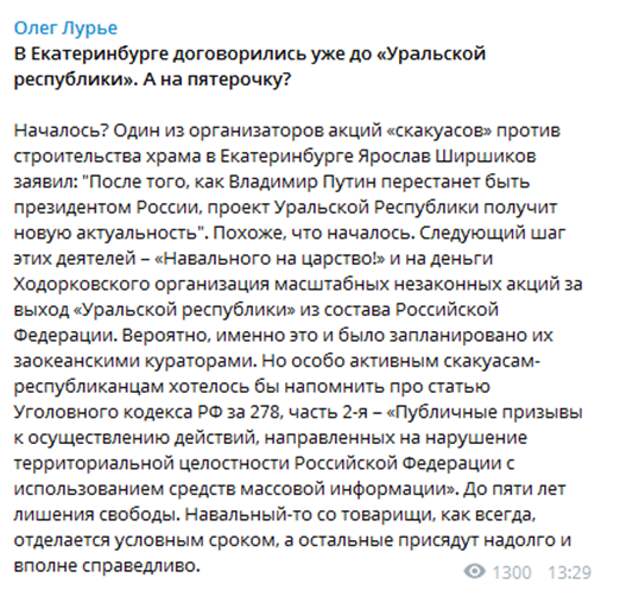 Олег Лурье
В Екатеринбурге договорились уже до «Уральской республики». А на пятерочку?

Началось? Один из организаторов акций «скакуасов» против строительства храма в Екатеринбурге Ярослав Ширшиков заявил: "После того, как Владимир Путин перестанет быть президентом России, проект Уральской Республики получит новую актуальность". Похоже, что началось. Следующий шаг этих деятелей – «Навального на царство!» и на деньги Ходорковского организация масштабных незаконных акций за выход «Уральской республики» из состава Российской Федерации. Вероятно, именно это и было запланировано их заокеанскими кураторами. Но особо активным скакуасам-республиканцам хотелось бы напомнить про статью Уголовного кодекса РФ за 278, часть 2-я – «Публичные призывы к осуществлению действий, направленных на нарушение территориальной целостности Российской Федерации с использованием средств массовой информации». До пяти лет лишения свободы. Навальный-то со товарищи, как всегда, отделается условным сроком, а остальные присядут надолго и вполне справедливо.

1300 13:29